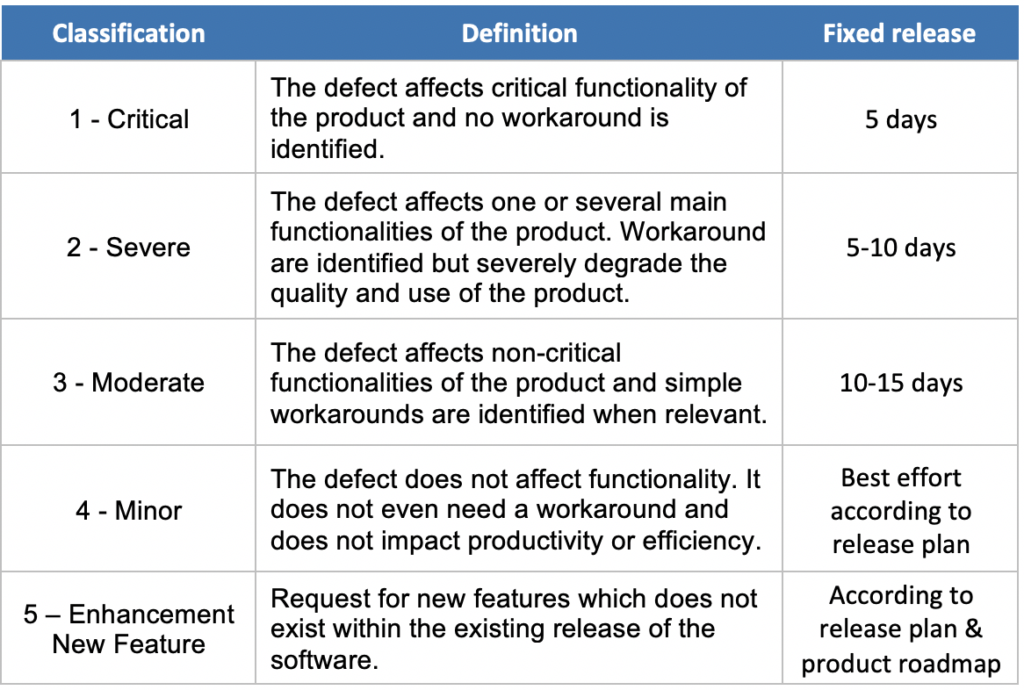 | Classification | Definition | Fixed release |
|---|---|---|
| 1 - Critical | The defect affects critical functionality of the product and no workaround is identified. | 5 days |
| 2 - Severe | The defect affects one or several main functionalities of the product. Workaround are identified but severely degrade the quality and use of the product. | 5-10 days |
| 3 - Moderate | The defect affects non-critical functionalities of the product and simple workarounds are identified when relevant. | 10-15 days |
| 4 - Minor | The defect does not affect functionality. It does not even need a workaround and does not impact productivity or efficiency. | Best effort according to release plan |
| 5 – Enhancement New Feature | Request for new features which does not exist within the existing release of the software. | According to release plan & product roadmap |